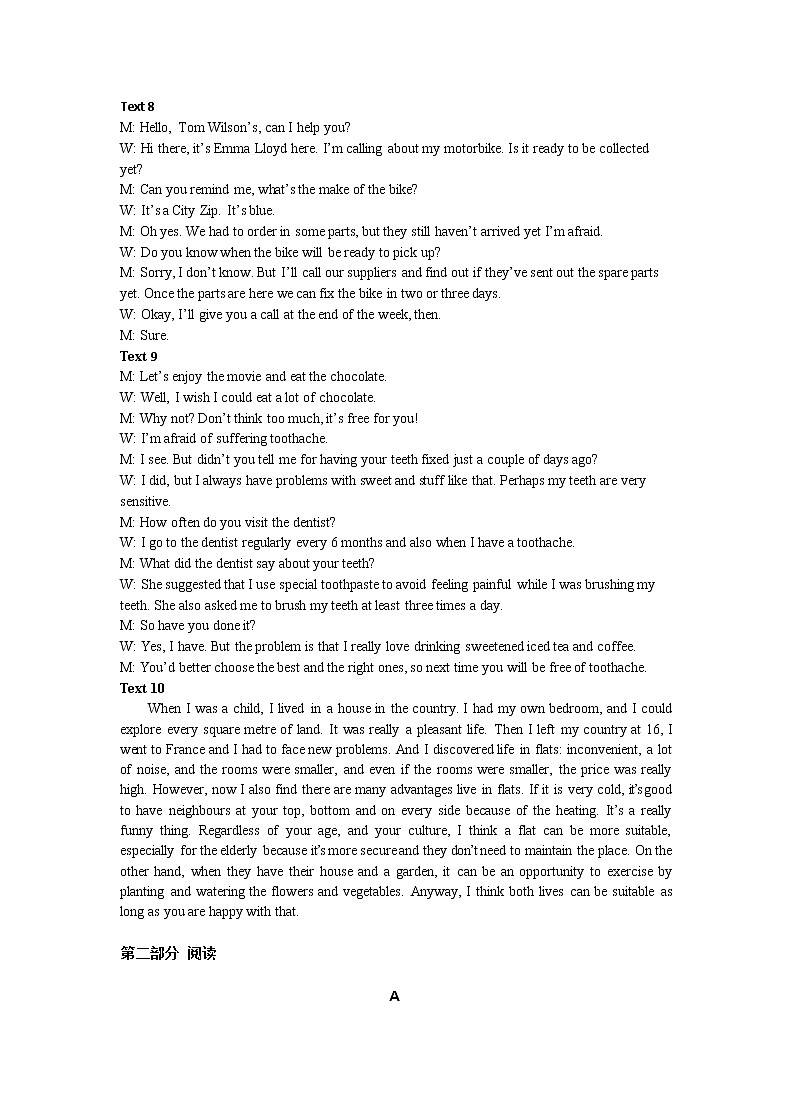 Text 8
M: Hello, Tom Wilson's, can I help you?
W: Hi there, it's Emma Lloyd here. I'm calling about my motorbike. Is it ready to be collected yet?
M: Can you remind me, what's the make of the bike?
W: It's a City Zip. It's blue.
M: Oh yes. We had to order in some parts, but they still haven't arrived yet I'm afraid.
W: Do you know when the bike will be ready to pick up?
M: Sorry, I don't know. But I'll call our suppliers and find out if they've sent out the spare parts yet. Once the parts are here we can fix the bike in two or three days.
W: Okay, I'll give you a call at the end of the week, then.
M: Sure.
Text 9
M: Let's enjoy the movie and eat the chocolate.
W: Well, I wish I could eat a lot of chocolate.
M: Why not? Don't think too much, it's free for you!
W: I'm afraid of suffering toothache.
M: I see. But didn't you tell me for having your teeth fixed just a couple of days ago?
W: I did, but I always have problems with sweet and stuff like that. Perhaps my teeth are very sensitive.
M: How often do you visit the dentist?
W: I go to the dentist regularly every 6 months and also when I have a toothache.
M: What did the dentist say about your teeth?
W: She suggested that I use special toothpaste to avoid feeling painful while I was brushing my teeth. She also asked me to brush my teeth at least three times a day.
M: So have you done it?
W: Yes, I have. But the problem is that I really love drinking sweetened iced tea and coffee.
M: You'd better choose the best and the right ones, so next time you will be free of toothache.
Text 10
When I was a child, I lived in a house in the country. I had my own bedroom, and I could explore every square metre of land. It was really a pleasant life. Then I left my country at 16, I went to France and I had to face new problems. And I discovered life in flats: inconvenient, a lot of noise, and the rooms were smaller, and even if the rooms were smaller, the price was really high. However, now I also find there are many advantages live in flats. If it is very cold, it's good to have neighbours at your top, bottom and on every side because of the heating. It's a really funny thing. Regardless of your age, and your culture, I think a flat can be more suitable, especially for the elderly because it's more secure and they don't need to maintain the place. On the other hand, when they have their house and a garden, it can be an opportunity to exercise by planting and watering the flowers and vegetables. Anyway, I think both lives can be suitable as long as you are happy with that.

第二部分 阅读

A